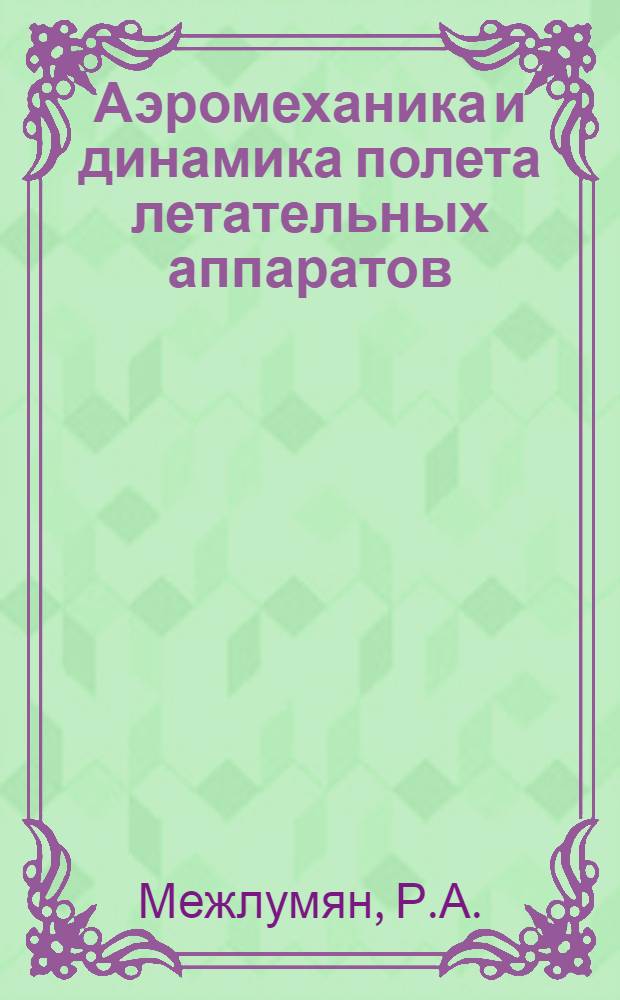 Аэромеханика и динамика полета летательных аппаратов

Межлумян, Р.А.